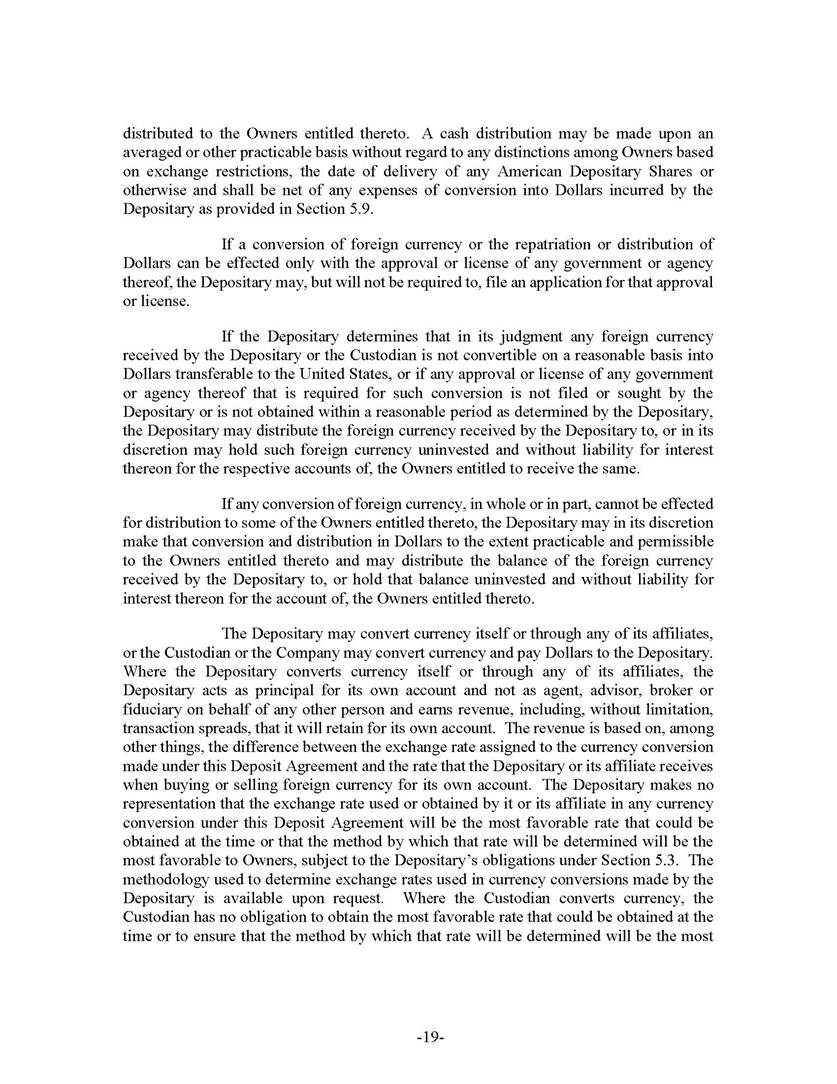 distributed to the Owners entitled thereto. A cash distribution may be made upon an averaged or other practicable basis without regard to any distinctions among Owners based on exchange restrictions, the date of delivery of any American Depositary Shares or otherwise and shall be net of any expenses of conversion into Dollars incurred by the Depositary as provided in Section 5.9.

If a conversion of foreign currency or the repatriation or distribution of Dollars can be effected only with the approval or license of any government or agency thereof, the Depositary may, but will not be required to, file an application for that approval or license.

If the Depositary determines that in its judgment any foreign currency received by the Depositary or the Custodian is not convertible on a reasonable basis into Dollars transferable to the United States, or if any approval or license of any government or agency thereof that is required for such conversion is not filed or sought by the Depositary or is not obtained within a reasonable period as determined by the Depositary, the Depositary may distribute the foreign currency received by the Depositary to, or in its discretion may hold such foreign currency uninvested and without liability for interest thereon for the respective accounts of, the Owners entitled to receive the same.

If any conversion of foreign currency, in whole or in part, cannot be effected for distribution to some of the Owners entitled thereto, the Depositary may in its discretion make that conversion and distribution in Dollars to the extent practicable and permissible to the Owners entitled thereto and may distribute the balance of the foreign currency received by the Depositary to, or hold that balance uninvested and without liability for interest thereon for the account of, the Owners entitled thereto.

The Depositary may convert currency itself or through any of its affiliates, or the Custodian or the Company may convert currency and pay Dollars to the Depositary. Where the Depositary converts currency itself or through any of its affiliates, the Depositary acts as principal for its own account and not as agent, advisor, broker or fiduciary on behalf of any other person and earns revenue, including, without limitation, transaction spreads, that it will retain for its own account. The revenue is based on, among other things, the difference between the exchange rate assigned to the currency conversion made under this Deposit Agreement and the rate that the Depositary or its affiliate receives when buying or selling foreign currency for its own account. The Depositary makes no representation that the exchange rate used or obtained by it or its affiliate in any currency conversion under this Deposit Agreement will be the most favorable rate that could be obtained at the time or that the method by which that rate will be determined will be the most favorable to Owners, subject to the Depositary's obligations under Section 5.3. The methodology used to determine exchange rates used in currency conversions made by the Depositary is available upon request. Where the Custodian converts currency, the Custodian has no obligation to obtain the most favorable rate that could be obtained at the time or to ensure that the method by which that rate will be determined will be the most

-19-